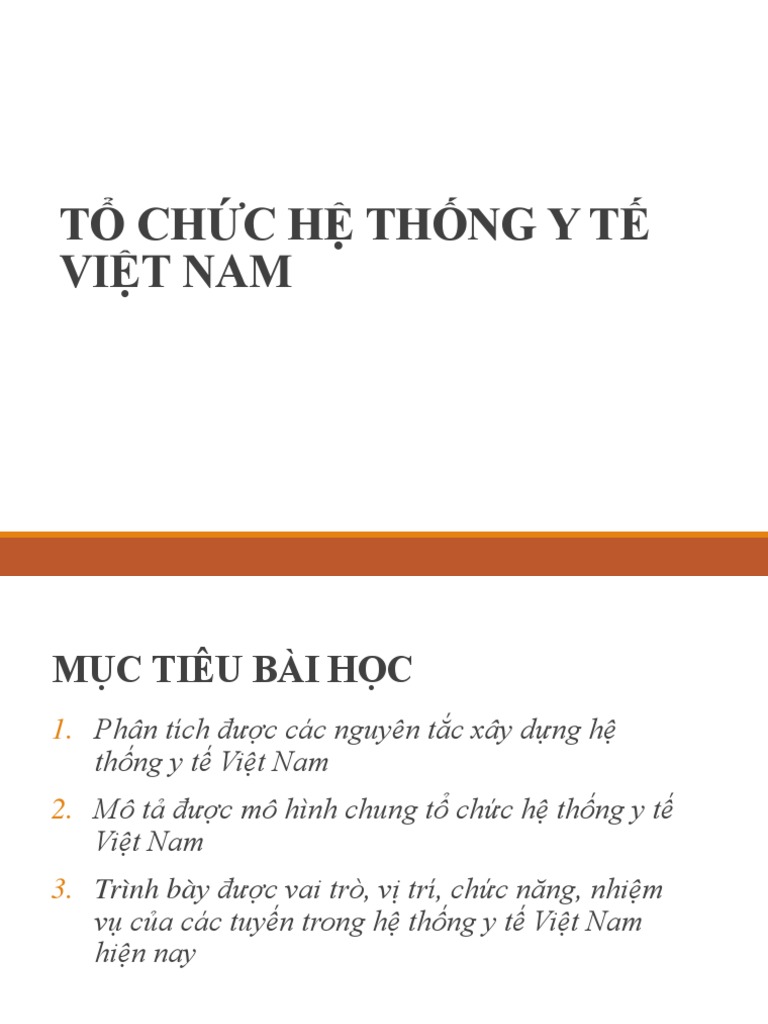 TỔ CHỨC HỆ THỐNG Y TẾ VIỆT NAM

MỤC TIÊU BÀI HỌC

1. Phân tích được các nguyên tắc xây dựng hệ thống y tế Việt Nam

2. Mô tả được mô hình chung tổ chức hệ thống y tế Việt Nam

3. Trình bày được vai trò, vị trí, chức năng, nhiệm vụ của các tuyến trong hệ thống y tế Việt Nam hiện nay